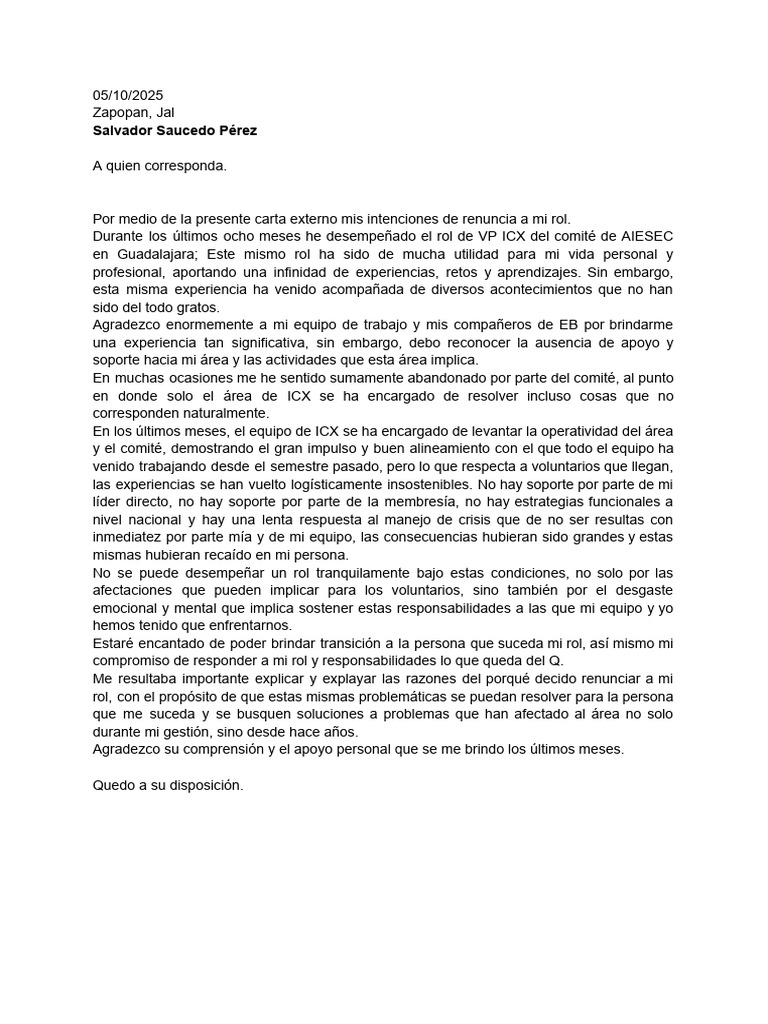 05/10/2025
Zapopan, Jal
Salvador Saucedo Pérez

A quien corresponda.

Por medio de la presente carta externo mis intenciones de renuncia a mi rol.
Durante los últimos ocho meses he desempeñado el rol de VP ICX del comité de AIESEC en Guadalajara; Este mismo rol ha sido de mucha utilidad para mi vida personal y profesional, aportando una infinidad de experiencias, retos y aprendizajes. Sin embargo, esta misma experiencia ha venido acompañada de diversos acontecimientos que no han sido del todo gratos.
Agradezco enormemente a mi equipo de trabajo y mis compañeros de EB por brindarme una experiencia tan significativa, sin embargo, debo reconocer la ausencia de apoyo y soporte hacia mi área y las actividades que esta área implica.
En muchas ocasiones me he sentido sumamente abandonado por parte del comité, al punto en donde solo el área de ICX se ha encargado de resolver incluso cosas que no corresponden naturalmente.
En los últimos meses, el equipo de ICX se ha encargado de levantar la operatividad del área y el comité, demostrando el gran impulso y buen alineamiento con el que todo el equipo ha venido trabajando desde el semestre pasado, pero lo que respecta a voluntarios que llegan, las experiencias se han vuelto logísticamente insostenibles. No hay soporte por parte de mi líder directo, no hay soporte por parte de la membresía, no hay estrategias funcionales a nivel nacional y hay una lenta respuesta al manejo de crisis que de no ser resultas con inmediatez por parte mía y de mi equipo, las consecuencias hubieran sido grandes y estas mismas hubieran recaído en mi persona.
No se puede desempeñar un rol tranquilamente bajo estas condiciones, no solo por las afectaciones que pueden implicar para los voluntarios, sino también por el desgaste emocional y mental que implica sostener estas responsabilidades a las que mi equipo y yo hemos tenido que enfrentarnos.
Estaré encantado de poder brindar transición a la persona que suceda mi rol, así mismo mi compromiso de responder a mi rol y responsabilidades lo que queda del Q.
Me resultaba importante explicar y explayar las razones del porqué decido renunciar a mi rol, con el propósito de que estas mismas problemáticas se puedan resolver para la persona que me suceda y se busquen soluciones a problemas que han afectado al área no solo durante mi gestión, sino desde hace años.
Agradezco su comprensión y el apoyo personal que se me brindo los últimos meses.

Quedo a su disposición.